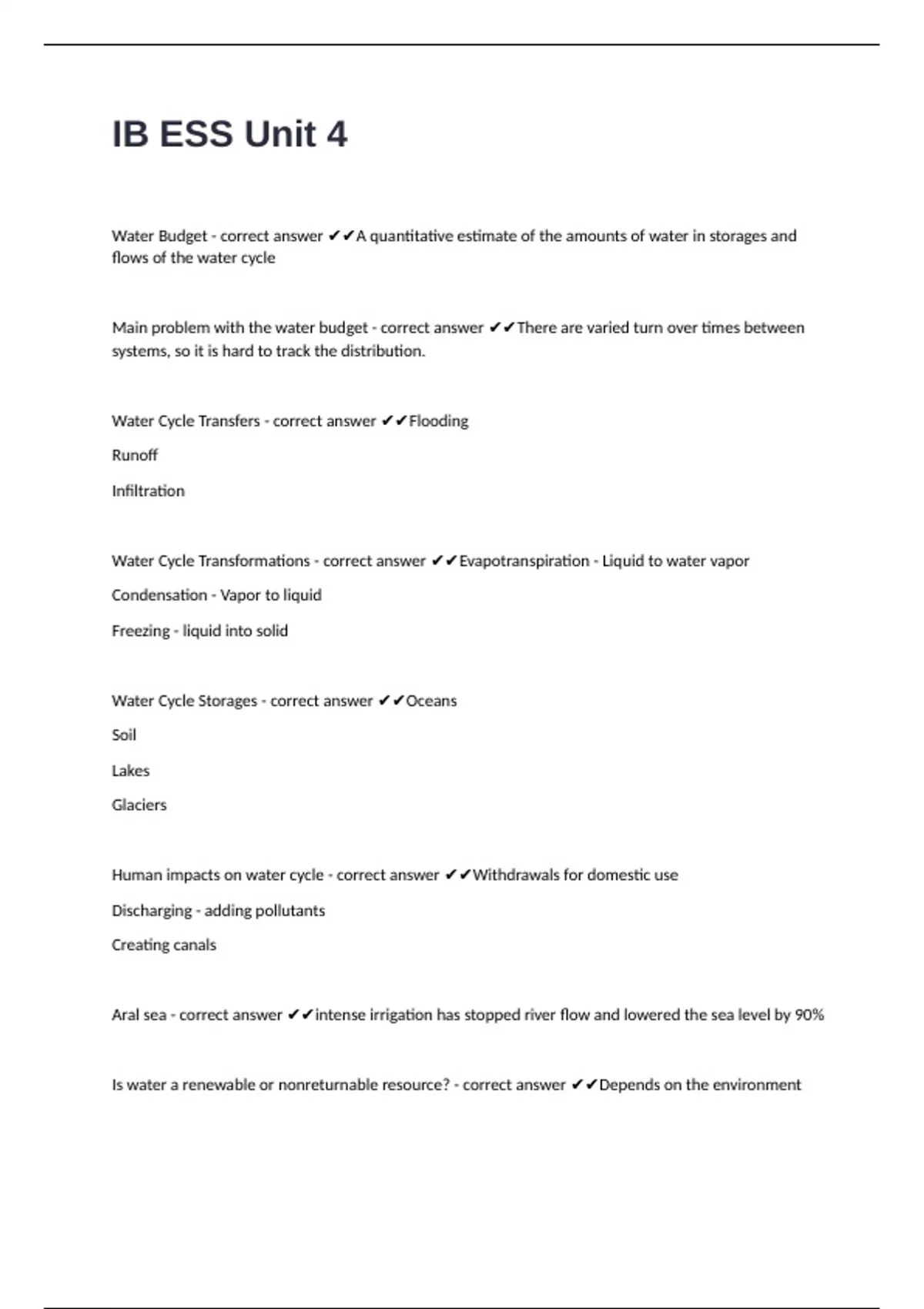 IB ESS Unit 4

Water Budget - correct answer ✔✔A quantitative estimate of the amounts of water in storages and flows of the water cycle

Main problem with the water budget - correct answer ✔✔There are varied turn over times between systems, so it is hard to track the distribution.

Water Cycle Transfers - correct answer ✔✔Flooding

Runoff

Infiltration

Water Cycle Transformations - correct answer ✔✔Evapotranspiration - Liquid to water vapor

Condensation - Vapor to liquid

Freezing - liquid into solid

Water Cycle Storages - correct answer ✔✔Oceans

Soil

Lakes

Glaciers

Human impacts on water cycle - correct answer ✔✔Withdrawals for domestic use

Discharging - adding pollutants

Creating canals

Aral sea - correct answer ✔✔intense irrigation has stopped river flow and lowered the sea level by 90%

Is water a renewable or nonreturnable resource? - correct answer ✔✔Depends on the environment